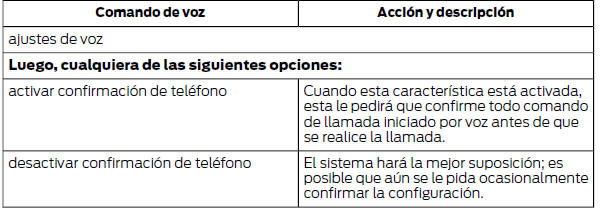 | Comando de voz | Acción y descripción |
|---|---|
| ajustes de voz | |
| **Luego, cualquiera de las siguientes opciones:** | |
| activar confirmación de teléfono | Cuando esta característica está activada, esta le pedirá que confirme todo comando de llamada iniciado por voz antes de que se realice la llamada. |
| desactivar confirmación de teléfono | El sistema hará la mejor suposición; es posible que aún se le pida ocasionalmente confirmar la configuración. |